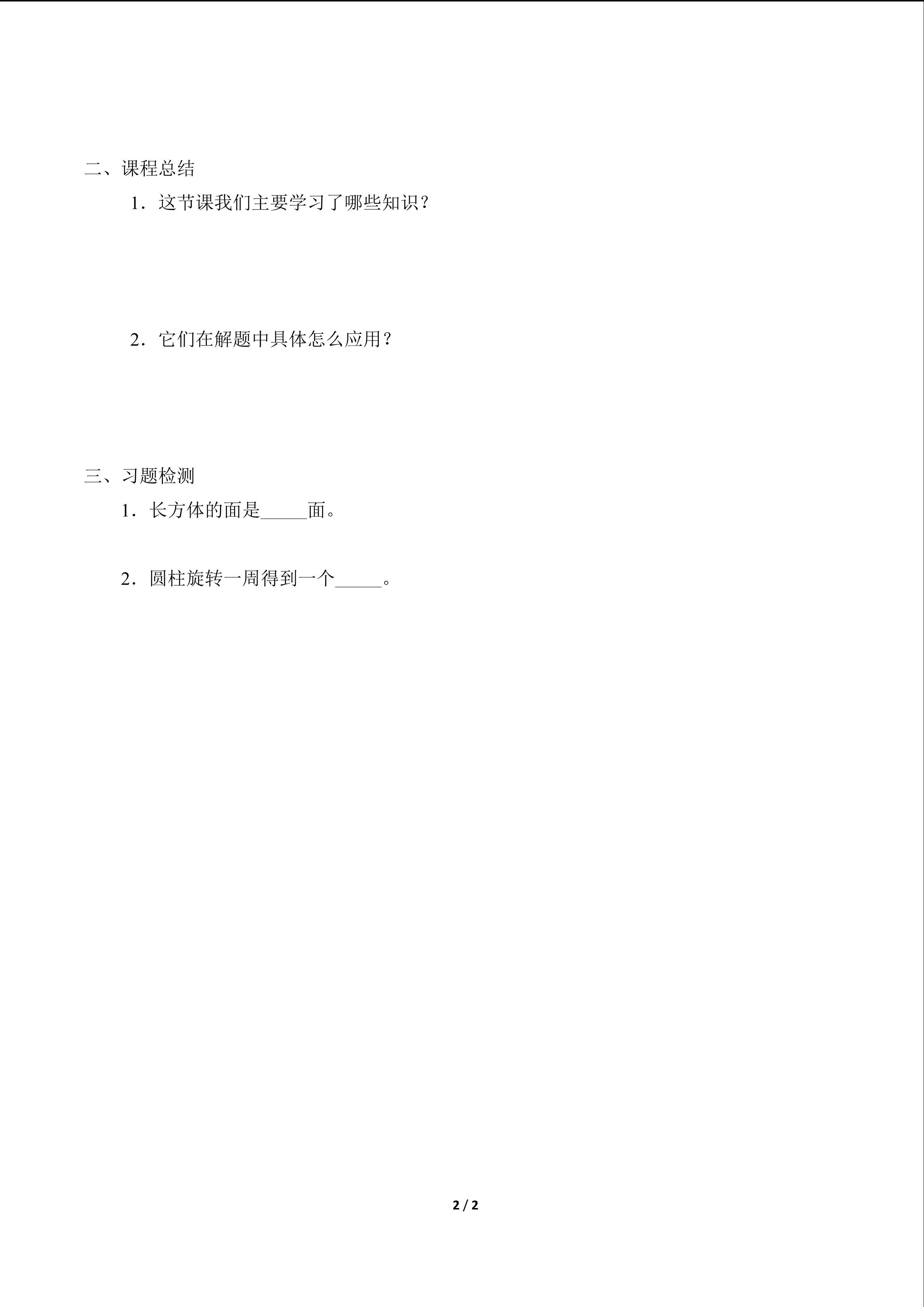 二、课程总结

1．这节课我们主要学习了哪些知识？

2．它们在解题中具体怎么应用？

三、习题检测

1．长方体的面是_____面。

2．圆柱旋转一周得到一个_____。

2 / 2